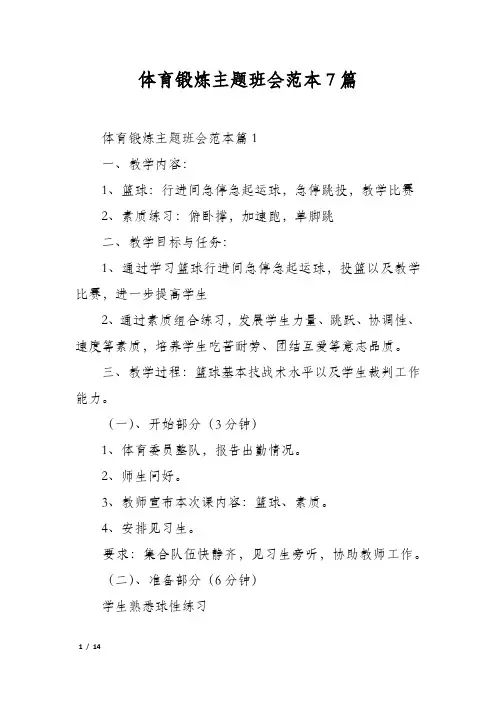 体育锻炼主题班会范本7篇

体育锻炼主题班会范本篇1

一、教学内容：

1、篮球：行进间急停急起运球，急停跳投，教学比赛

2、素质练习：俯卧撑，加速跑，单脚跳

二、教学目标与任务：

1、通过学习篮球行进间急停急起运球，投篮以及教学比赛，进一步提高学生

2、通过素质组合练习，发展学生力量、跳跃、协调性、速度等素质，培养学生吃苦耐劳、团结互爱等意志品质。

三、教学过程：篮球基本技战术水平以及学生裁判工作能力。

（一）、开始部分（3分钟）

1、体育委员整队，报告出勤情况。

2、师生问好。

3、教师宣布本次课内容：篮球、素质。

4、安排见习生。

要求：集合队伍快静齐，见习生旁听，协助教师工作。

（二）、准备部分（6分钟）

学生熟悉球性练习

1 / 14